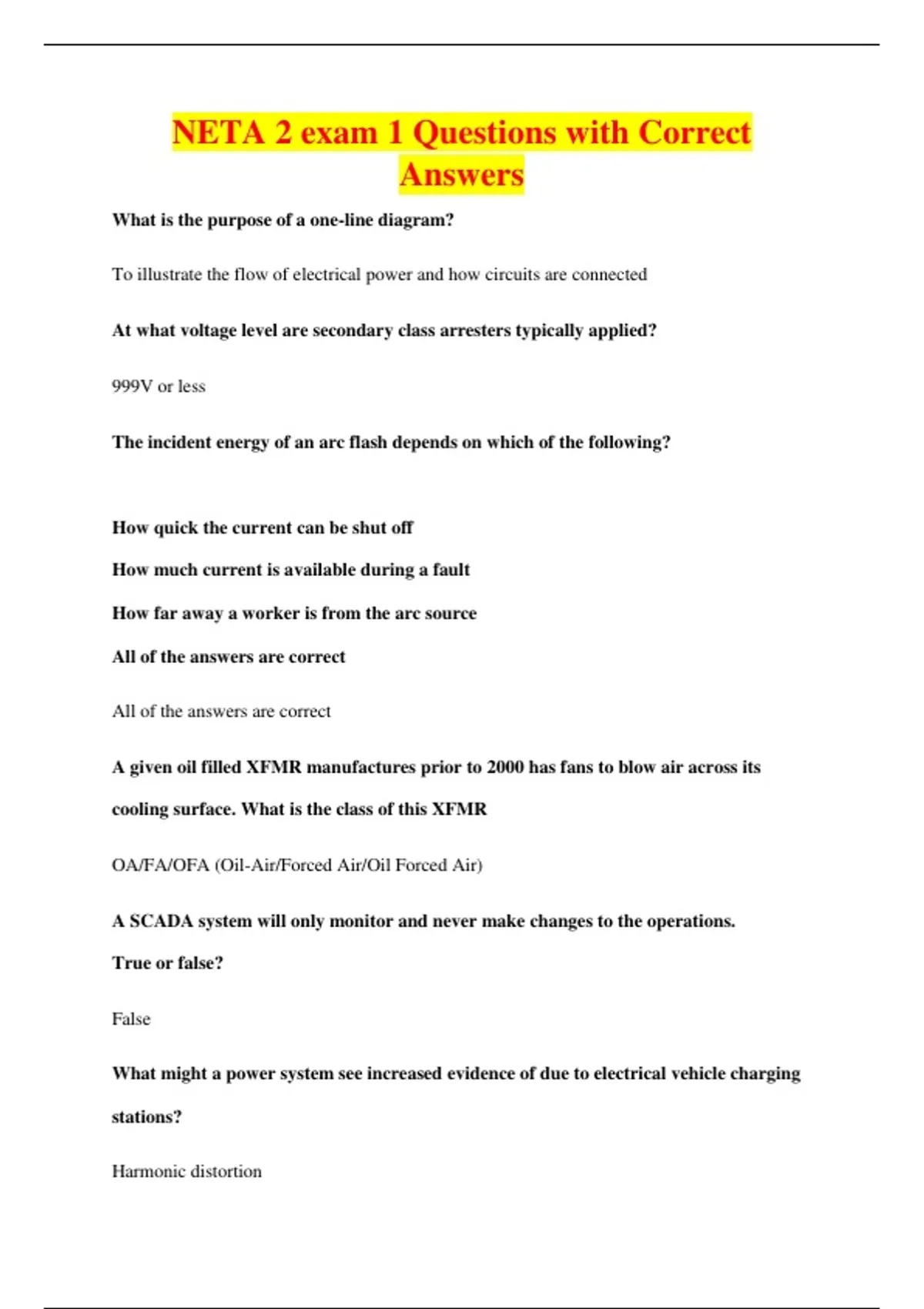 NETA 2 exam 1 Questions with Correct Answers

What is the purpose of a one-line diagram?

To illustrate the flow of electrical power and how circuits are connected

At what voltage level are secondary class arresters typically applied?

999V or less

The incident energy of an arc flash depends on which of the following?

How quick the current can be shut off

How much current is available during a fault

How far away a worker is from the arc source

All of the answers are correct

All of the answers are correct

A given oil filled XFMR manufactures prior to 2000 has fans to blow air across its cooling surface. What is the class of this XFMR

OA/FA/OFA (Oil-Air/Forced Air/Oil Forced Air)

A SCADA system will only monitor and never make changes to the operations. True or false?

False

What might a power system see increased evidence of due to electrical vehicle charging stations?

Harmonic distortion